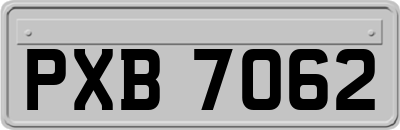 PXB 7062